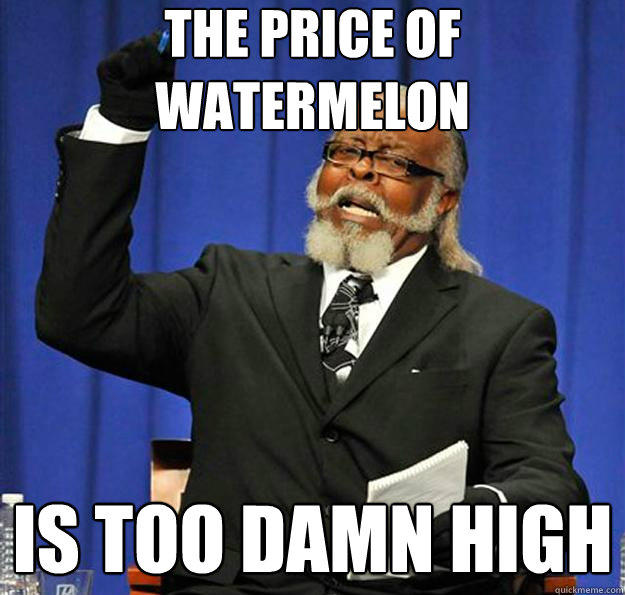 THE PRICE OF WATERMELON

IS TOO DAMN HIGH

quickmeme.com